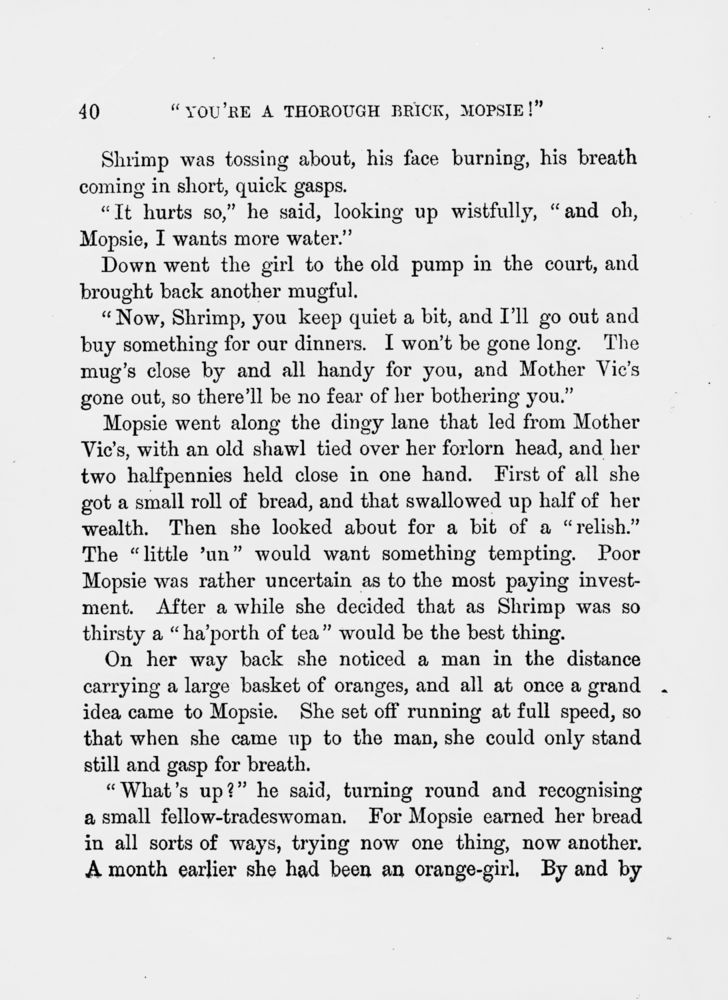 40 "YOU'RE A THOROUGH BRICK, MOPSIE!"

Shrimp was tossing about, his face burning, his breath coming in short, quick gasps.

"It hurts so," he said, looking up wistfully, "and oh, Mopsie, I wants more water."

Down went the girl to the old pump in the court, and brought back another mugful.

"Now, Shrimp, you keep quiet a bit, and I'll go out and buy something for our dinners. I won't be gone long. The mug's close by and all handy for you, and Mother Vic's gone out, so there'll be no fear of her bothering you."

Mopsie went along the dingy lane that led from Mother Vic's, with an old shawl tied over her forlorn head, and her two halfpennies held close in one hand. First of all she got a small roll of bread, and that swallowed up half of her wealth. Then she looked about for a bit of a "relish." The "little 'un" would want something tempting. Poor Mopsie was rather uncertain as to the most paying investment. After a while she decided that as Shrimp was so thirsty a "ha'porth of tea" would be the best thing.

On her way back she noticed a man in the distance carrying a large basket of oranges, and all at once a grand idea came to Mopsie. She set off running at full speed, so that when she came up to the man, she could only stand still and gasp for breath.

"What's up?" he said, turning round and recognising a small fellow-tradeswoman. For Mopsie earned her bread in all sorts of ways, trying now one thing, now another. A month earlier she had been an orange-girl. By and by